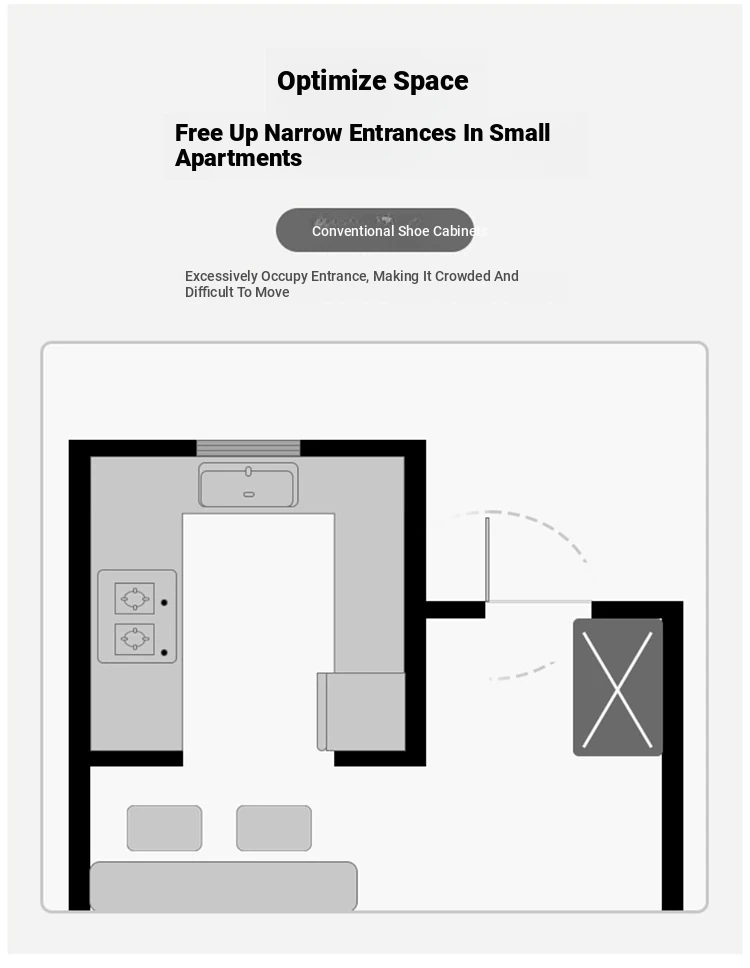 Optimize Space

Free Up Narrow Entrances In Small Apartments

Conventional Shoe Cabinets

Excessively Occupy Entrance, Making It Crowded And Difficult To Move